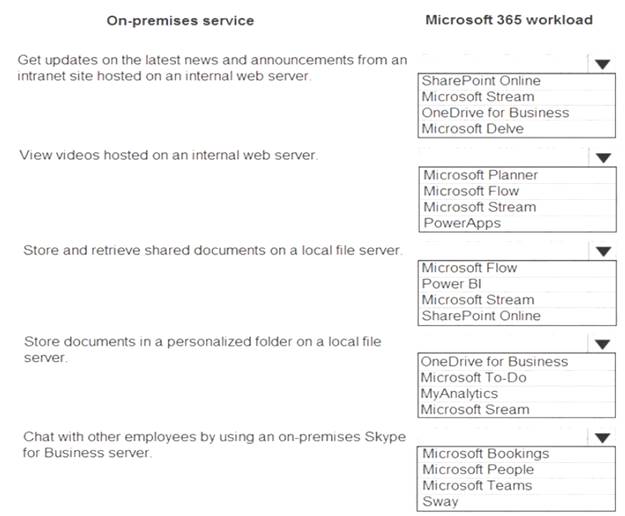 On-premises service

Microsoft 365 workload

Get updates on the latest news and announcements from an intranet site hosted on an internal web server.

SharePoint Online
Microsoft Stream
OneDrive for Business
Microsoft Delve

View videos hosted on an internal web server.

Microsoft Planner
Microsoft Flow
Microsoft Stream
PowerApps

Store and retrieve shared documents on a local file server.

Microsoft Flow
Power BI
Microsoft Stream
SharePoint Online

Store documents in a personalized folder on a local file server.

OneDrive for Business
Microsoft To-Do
MyAnalytics
Microsoft Sream

Chat with other employees by using an on-premises Skype for Business server.

Microsoft Bookings
Microsoft People
Microsoft Teams
Sway